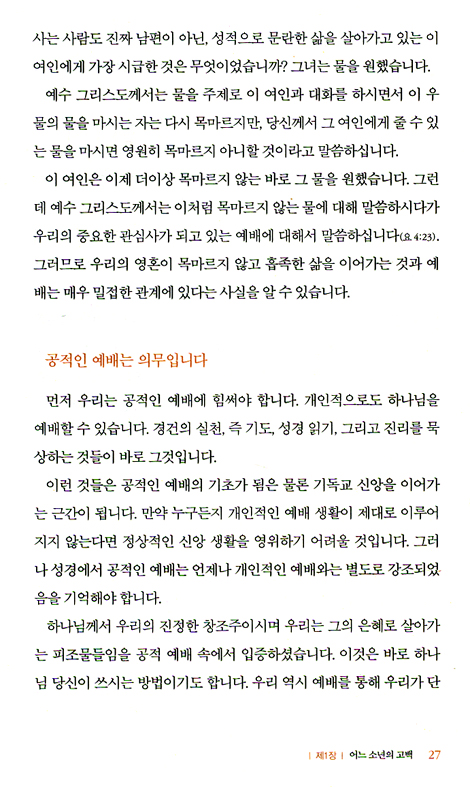 사는 사람도 진짜 남편이 아닌, 성적으로 문란한 삶을 살아가고 있는 이 여인에게 가장 시급한 것은 무엇이었습니까? 그녀는 물을 원했습니다.

예수 그리스도께서는 물을 주제로 이 여인과 대화를 하시면서 이 우물의 물을 마시는 자는 다시 목마르지만, 당신께서 그 여인에게 줄 수 있는 물을 마시면 영원히 목마르지 아니할 것이라고 말씀하십니다.

이 여인은 이제 더이상 목마르지 않는 바로 그 물을 원했습니다. 그런데 예수 그리스도께서는 이처럼 목마르지 않는 물에 대해 말씀하시다가 우리의 중요한 관심사가 되고 있는 예배에 대해서 말씀하십니다(요 4:23). 그러므로 우리의 영혼이 목마르지 않고 흡족한 삶을 이어가는 것과 예배는 매우 밀접한 관계에 있다는 사실을 알 수 있습니다.

공적인 예배는 의무입니다

먼저 우리는 공적인 예배에 힘써야 합니다. 개인적으로도 하나님을 예배할 수 있습니다. 경건의 실천, 즉 기도, 성경 읽기, 그리고 진리를 묵상하는 것들이 바로 그것입니다.

이런 것들은 공적인 예배의 기초가 됨은 물론 기독교 신앙을 이어가는 근간이 됩니다. 만약 누구든지 개인적인 예배 생활이 제대로 이루어지지 않는다면 정상적인 신앙 생활을 영위하기 어려울 것입니다. 그러나 성경에서 공적인 예배는 언제나 개인적인 예배와는 별도로 강조되었음을 기억해야 합니다.

하나님께서 우리의 진정한 창조주이시며 우리는 그의 은혜로 살아가는 피조물들임을 공적 예배 속에서 입증하셨습니다. 이것은 바로 하나님 당신이 쓰시는 방법이기도 합니다. 우리 역시 예배를 통해 우리가 단

| 제1장 | 어느 소년의 고백 27